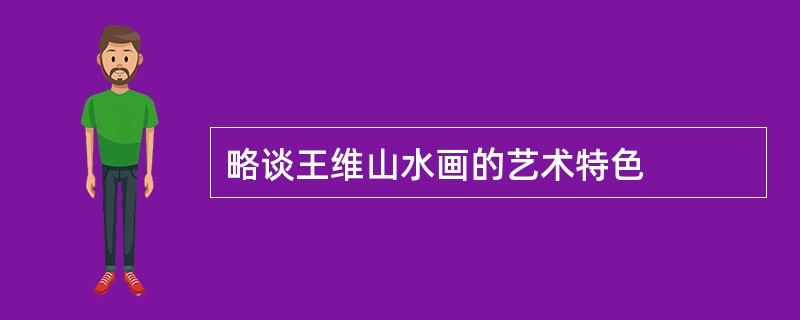 略谈王维山水画的艺术特色